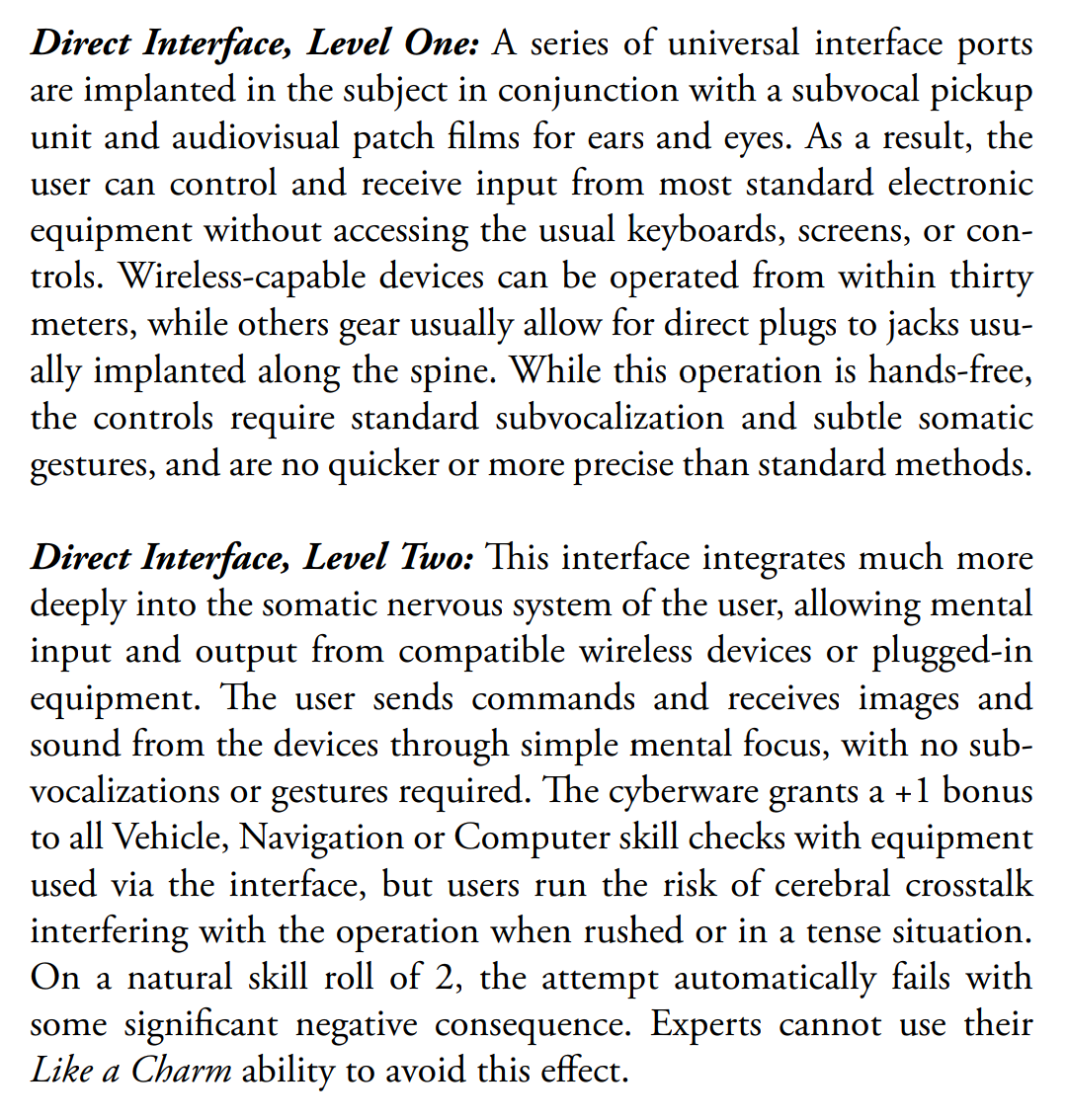 Direct Interface, Level One: A series of universal interface ports are implanted in the subject in conjunction with a subvocal pickup unit and audiovisual patch films for ears and eyes. As a result, the user can control and receive input from most standard electronic equipment without accessing the usual keyboards, screens, or controls. Wireless-capable devices can be operated from within thirty meters, while others gear usually allow for direct plugs to jacks usually implanted along the spine. While this operation is hands-free, the controls require standard subvocalization and subtle somatic gestures, and are no quicker or more precise than standard methods.

Direct Interface, Level Two: This interface integrates much more deeply into the somatic nervous system of the user, allowing mental input and output from compatible wireless devices or plugged-in equipment. The user sends commands and receives images and sound from the devices through simple mental focus, with no subvocalizations or gestures required. The cyberware grants a +1 bonus to all Vehicle, Navigation or Computer skill checks with equipment used via the interface, but users run the risk of cerebral crosstalk interfering with the operation when rushed or in a tense situation. On a natural skill roll of 2, the attempt automatically fails with some significant negative consequence. Experts cannot use their Like a Charm ability to avoid this effect.